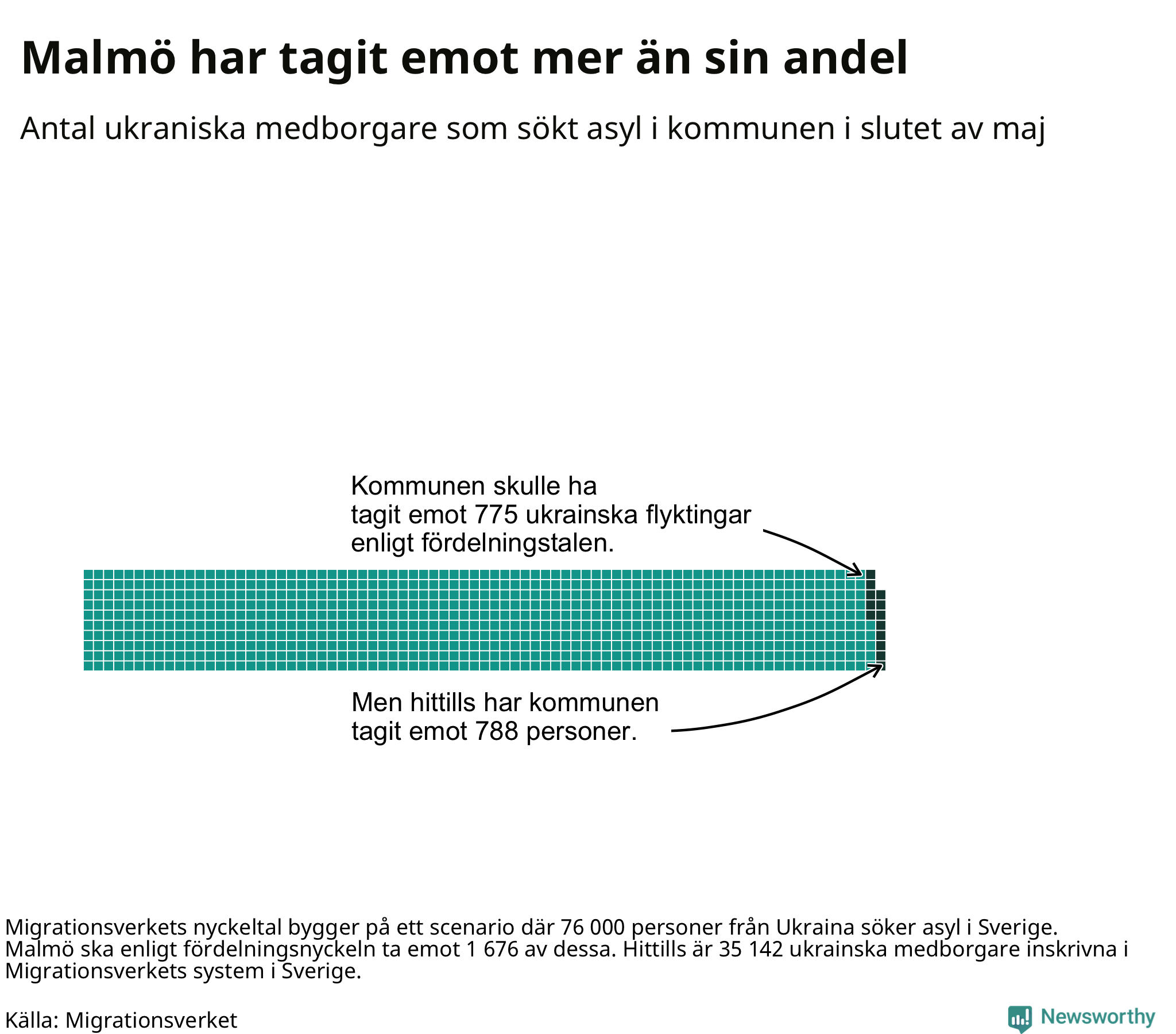 Malmö har tagit emot mer än sin andel

Antal ukraniska medborgare som sökt asyl i kommunen i slutet av maj

Kommunen skulle ha tagit emot 775 ukrainska flyktingar enligt fördelningstalen.

Men hittills har kommunen tagit emot 788 personer.

Migrationsverkets nyckeltal bygger på ett scenario där 76 000 personer från Ukraina söker asyl i Sverige. Malmö ska enligt fördelningsnyckeln ta emot 1 676 av dessa. Hittills är 35 142 ukrainska medborgare inskrivna i Migrationsverkets system i Sverige.

Källa: Migrationsverket

Newsworthy